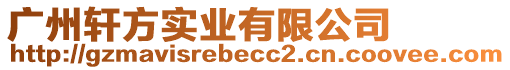 广州轩方实业有限公司
http://gzmavisrebecc2.cn.coovee.com